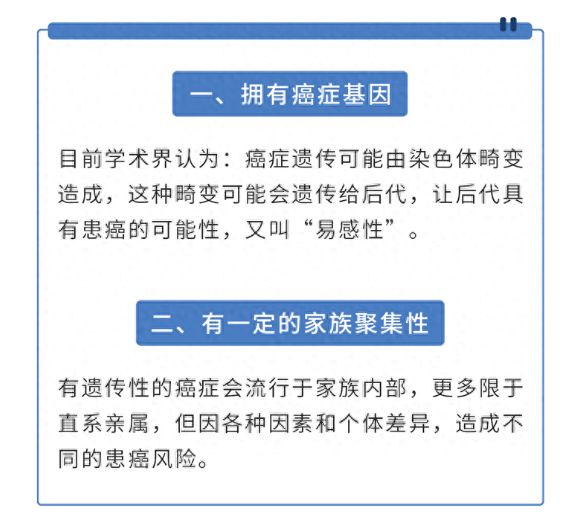 一、拥有癌症基因

目前学术界认为：癌症遗传可能由染色体畸变造成，这种畸变可能会遗传给后代，让后代具有患癌的可能性，又叫“易感性”。

二、有一定的家族聚集性

有遗传性的癌症会流行于家族内部，更多限于直系亲属，但因各种因素和个体差异，造成不同的患癌风险。